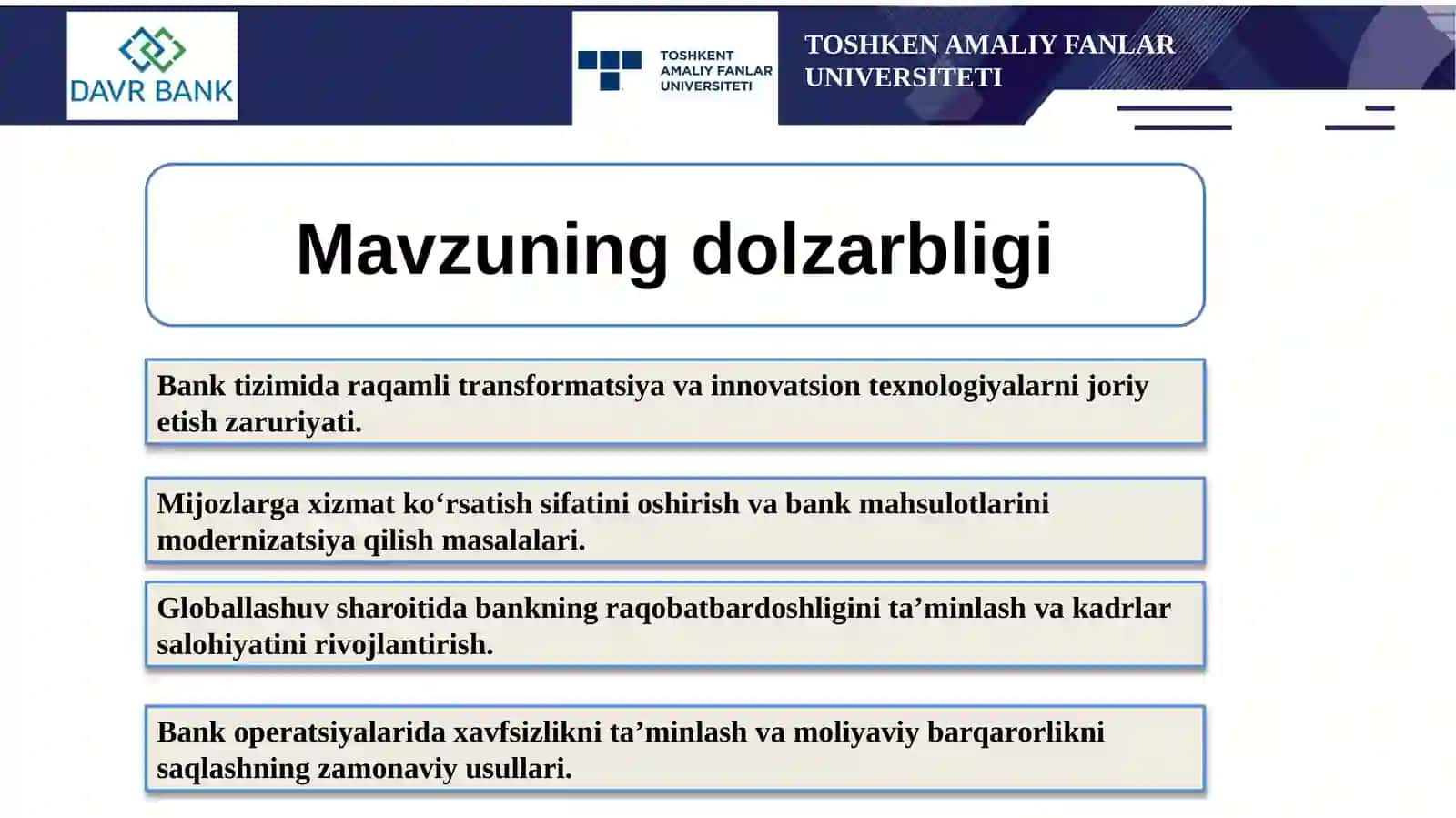 DAVR BANK

TOSHKENT AMALIY FANLAR UNIVERSITETI

TOSHKEN AMALIY FANLAR UNIVERSITETI

Mavzuning dolzarbligi

Bank tizimida raqamli transformatsiya va innovatsion texnologiyalarni joriy etish zaruriyati.

Mijozlarga xizmat ko‘rsatish sifatini oshirish va bank mahsulotlarini modernizatsiya qilish masalalari.

Globallashuv sharoitida bankning raqobatbardoshligini ta’minlash va kadrlar salohiyatini rivojlantirish.

Bank operatsiyalarida xavfsizlikni ta’minlash va moliyaviy barqarorlikni saqlashning zamonaviy usullari.